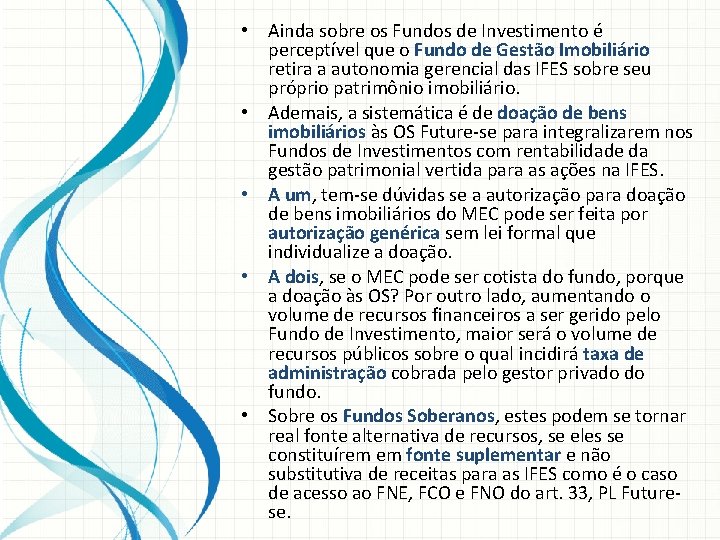 • Ainda sobre os Fundos de Investimento é perceptível que o Fundo de Gestão Imobiliário retira a autonomia gerencial das IFES sobre seu próprio patrimônio imobiliário.

• Ademais, a sistemática é de doação de bens imobiliários às OS Future-se para integralizarem nos Fundos de Investimentos com rentabilidade da gestão patrimonial vertida para as ações na IFES.

• A um, tem-se dúvidas se a autorização para doação de bens imobiliários do MEC pode ser feita por autorização genérica sem lei formal que individualize a doação.

• A dois, se o MEC pode ser cotista do fundo, porque a doação às OS? Por outro lado, aumentando o volume de recursos financeiros a ser gerido pelo Fundo de Investimento, maior será o volume de recursos públicos sobre o qual incidirá taxa de administração cobrada pelo gestor privado do fundo.

• Sobre os Fundos Soberanos, estes podem se tornar real fonte alternativa de recursos, se eles se constituírem em fonte suplementar e não substitutiva de receitas para as IFES como é o caso de acesso ao FNE, FCO e FNO do art. 33, PL Future-se.